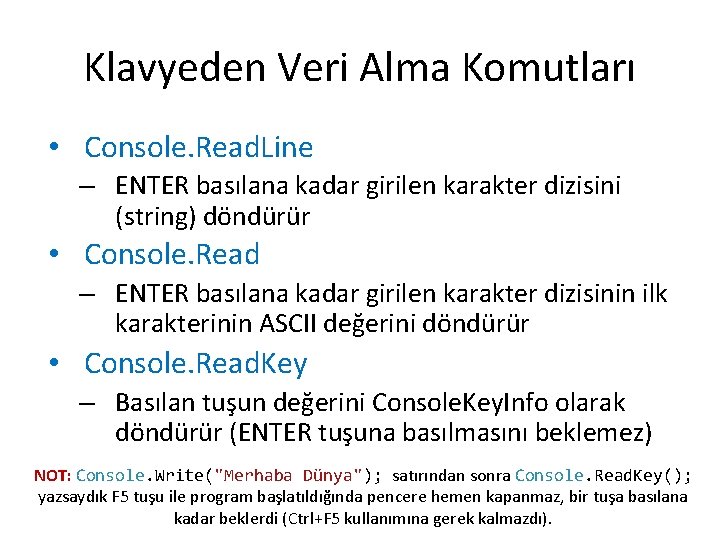 Klavyeden Veri Alma Komutları

• Console.ReadLine
– ENTER basılana kadar girilen karakter dizisini (string) döndürür

• Console.Read
– ENTER basılana kadar girilen karakter dizisinin ilk karakterinin ASCII değerini döndürür

• Console.ReadKey
– Basılan tuşun değerini ConsoleKeyInfo olarak döndürür (ENTER tuşuna basılmasını beklemez)

NOT: Console.Write("Merhaba Dünya"); satırından sonra Console.ReadKey(); yazsaydık F5 tuşu ile program başlatıldığında pencere hemen kapanmaz, bir tuşa basılana kadar beklerdi (Ctrl+F5 kullanımına gerek kalmazdı).